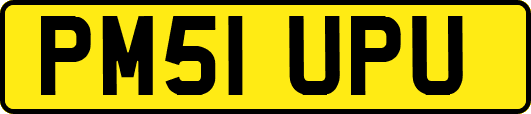 PM51 UPU